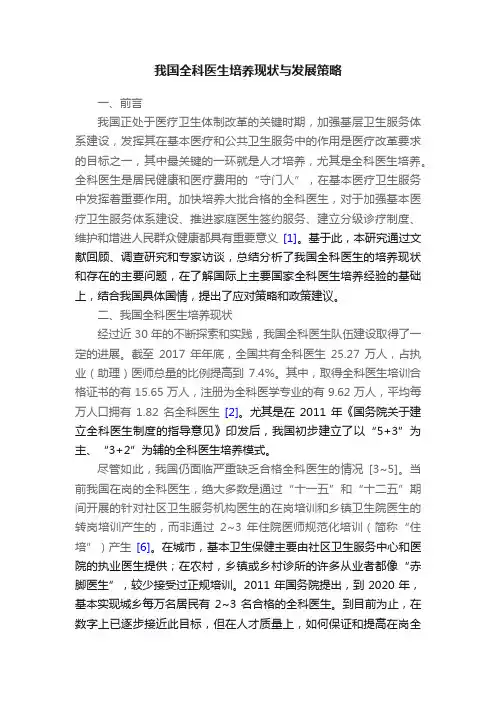 我国全科医生培养现状与发展策略

一、前言

我国正处于医疗卫生体制改革的关键时期，加强基层卫生服务体系建设，发挥其在基本医疗和公共卫生服务中的作用是医疗改革要求的目标之一，其中最关键的一环就是人才培养，尤其是全科医生培养。全科医生是居民健康和医疗费用的“守门人”，在基本医疗卫生服务中发挥着重要作用。加快培养大批合格的全科医生，对于加强基本医疗卫生服务体系建设、推进家庭医生签约服务、建立分级诊疗制度、维护和增进人民群众健康都具有重要意义 [1]。基于此，本研究通过文献回顾、调查研究和专家访谈，总结分析了我国全科医生的培养现状和存在的主要问题，在了解国际上主要国家全科医生培养经验的基础上，结合我国具体国情，提出了应对策略和政策建议。

二、我国全科医生培养现状

经过近 30 年的不断探索和实践，我国全科医生队伍建设取得了一定的进展。截至 2017 年年底，全国共有全科医生 25.27 万人，占执业（助理）医师总量的比例提高到 7.4%。其中，取得全科医生培训合格证书的有 15.65 万人，注册为全科医学专业的有 9.62 万人，平均每万人口拥有 1.82 名全科医生 [2]。尤其是在 2011 年《国务院关于建立全科医生制度的指导意见》印发后，我国初步建立了以“5+3”为主、“3+2”为辅的全科医生培养模式。

尽管如此，我国仍面临严重缺乏合格全科医生的情况 [3~5]。当前我国在岗的全科医生，绝大多数是通过“十一五”和“十二五”期间开展的针对社区卫生服务机构医生的在岗培训和乡镇卫生院医生的转岗培训产生的，而非通过 2~3 年住院医师规范化培训（简称“住培”）产生 [6]。在城市，基本卫生保健主要由社区卫生服务中心和医院的执业医生提供；在农村，乡镇或乡村诊所的许多从业者都像“赤脚医生”，较少接受过正规培训。2011 年国务院提出，到 2020 年，基本实现城乡每万名居民有 2~3 名合格的全科医生。到目前为止，在数字上已逐步接近此目标，但在人才质量上，如何保证和提高在岗全